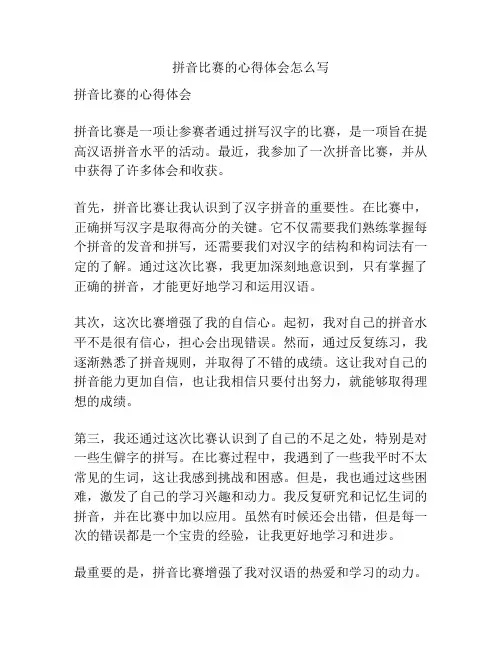 拼音比赛的心得体会怎么写

拼音比赛的心得体会

拼音比赛是一项让参赛者通过拼写汉字的比赛，是一项旨在提高汉语拼音水平的活动。最近，我参加了一次拼音比赛，并从中获得了许多体会和收获。

首先，拼音比赛让我认识到了汉字拼音的重要性。在比赛中，正确拼写汉字是取得高分的关键。它不仅需要我们熟练掌握每个拼音的发音和拼写，还需要我们对汉字的结构和构词法有一定的了解。通过这次比赛，我更加深刻地意识到，只有掌握了正确的拼音，才能更好地学习和运用汉语。

其次，这次比赛增强了我的自信心。起初，我对自己的拼音水平不是很有信心，担心会出现错误。然而，通过反复练习，我逐渐熟悉了拼音规则，并取得了不错的成绩。这让我对自己的拼音能力更加自信，也让我相信只要付出努力，就能够取得理想的成绩。

第三，我还通过这次比赛认识到了自己的不足之处，特别是对一些生僻字的拼写。在比赛过程中，我遇到了一些我平时不太常见的生词，这让我感到挑战和困惑。但是，我也通过这些困难，激发了自己的学习兴趣和动力。我反复研究和记忆生词的拼音，并在比赛中加以应用。虽然有时候还会出错，但是每一次的错误都是一个宝贵的经验，让我更好地学习和进步。

最重要的是，拼音比赛增强了我对汉语的热爱和学习的动力。